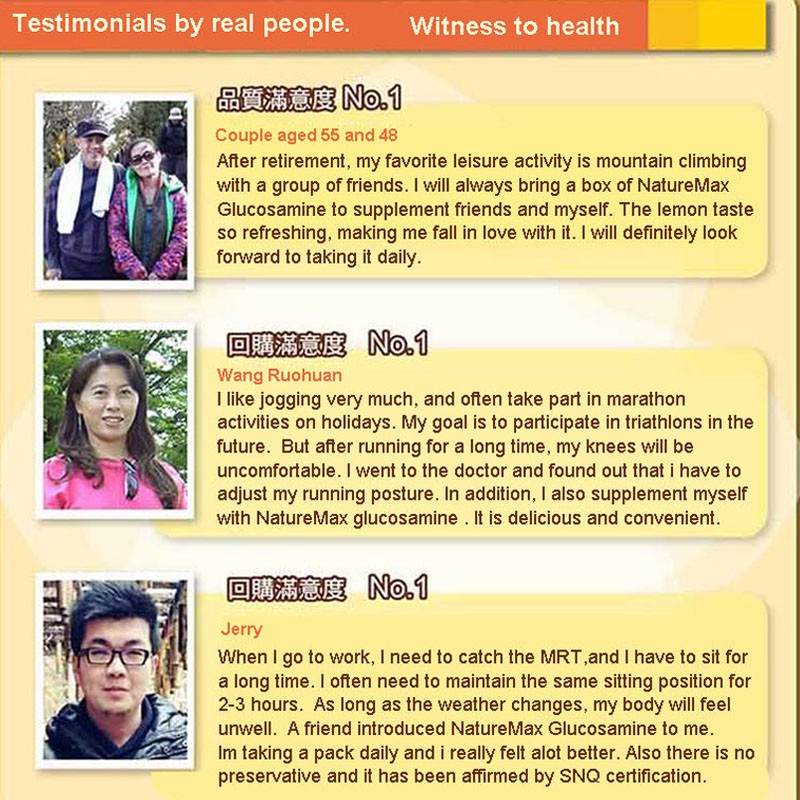 Testimonials by real people. Witness to health

品質滿意度 No.1

Couple aged 55 and 48

After retirement, my favorite leisure activity is mountain climbing with a group of friends. I will always bring a box of NatureMax Glucosamine to supplement friends and myself. The lemon taste so refreshing, making me fall in love with it. I will definitely look forward to taking it daily.

回購滿意度 No.1

Wang Ruohuan

I like jogging very much, and often take part in marathon activities on holidays. My goal is to participate in triathlons in the future. But after running for a long time, my knees will be uncomfortable. I went to the doctor and found out that i have to adjust my running posture. In addition, I also supplement myself with NatureMax glucosamine . It is delicious and convenient.

回購滿意度 No.1

Jerry

When I go to work, I need to catch the MRT,and I have to sit for a long time. I often need to maintain the same sitting position for 2-3 hours. As long as the weather changes, my body will feel unwell. A friend introduced NatureMax Glucosamine to me. Im taking a pack daily and i really felt alot better. Also there is no preservative and it has been affirmed by SNQ certification.